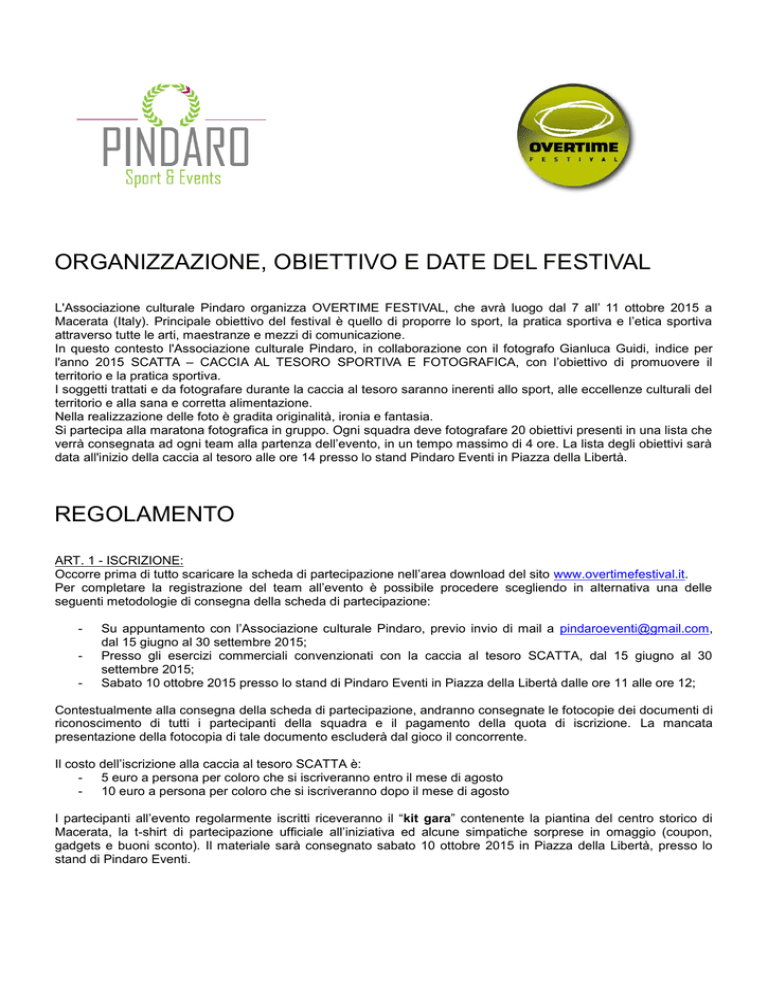 PINDARO
Sport & Events

OVERTIME
FESTIVAL

ORGANIZZAZIONE, OBIETTIVO E DATE DEL FESTIVAL

L'Associazione culturale Pindaro organizza OVERTIME FESTIVAL, che avrà luogo dal 7 all' 11 ottobre 2015 a Macerata (Italy). Principale obiettivo del festival è quello di proporre lo sport, la pratica sportiva e l'etica sportiva attraverso tutte le arti, maestranze e mezzi di comunicazione.
In questo contesto l'Associazione culturale Pindaro, in collaborazione con il fotografo Gianluca Guidi, indice per l'anno 2015 SCATTA – CACCIA AL TESORO SPORTIVA E FOTOGRAFICA, con l'obiettivo di promuovere il territorio e la pratica sportiva.
I soggetti trattati e da fotografare durante la caccia al tesoro saranno inerenti allo sport, alle eccellenze culturali del territorio e alla sana e corretta alimentazione.
Nella realizzazione delle foto è gradita originalità, ironia e fantasia.
Si partecipa alla maratona fotografica in gruppo. Ogni squadra deve fotografare 20 obiettivi presenti in una lista che verrà consegnata ad ogni team alla partenza dell'evento, in un tempo massimo di 4 ore. La lista degli obiettivi sarà data all'inizio della caccia al tesoro alle ore 14 presso lo stand Pindaro Eventi in Piazza della Libertà.

REGOLAMENTO

ART. 1 - ISCRIZIONE:
Occorre prima di tutto scaricare la scheda di partecipazione nell'area download del sito www.overtimefestival.it.
Per completare la registrazione del team all'evento è possibile procedere scegliendo in alternativa una delle seguenti metodologie di consegna della scheda di partecipazione:

- Su appuntamento con l'Associazione culturale Pindaro, previo invio di mail a pindaroeventi@gmail.com, dal 15 giugno al 30 settembre 2015;
- Presso gli esercizi commerciali convenzionati con la caccia al tesoro SCATTA, dal 15 giugno al 30 settembre 2015;
- Sabato 10 ottobre 2015 presso lo stand di Pindaro Eventi in Piazza della Libertà dalle ore 11 alle ore 12;

Contestualmente alla consegna della scheda di partecipazione, andranno consegnate le fotocopie dei documenti di riconoscimento di tutti i partecipanti della squadra e il pagamento della quota di iscrizione. La mancata presentazione della fotocopia di tale documento escluderà dal gioco il concorrente.

Il costo dell'iscrizione alla caccia al tesoro SCATTA è:
- 5 euro a persona per coloro che si iscriveranno entro il mese di agosto
- 10 euro a persona per coloro che si iscriveranno dopo il mese di agosto

I partecipanti all'evento regolarmente iscritti riceveranno il "kit gara" contenente la piantina del centro storico di Macerata, la t-shirt di partecipazione ufficiale all'iniziativa ed alcune simpatiche sorprese in omaggio (coupon, gadgets e buoni sconto). Il materiale sarà consegnato sabato 10 ottobre 2015 in Piazza della Libertà, presso lo stand di Pindaro Eventi.